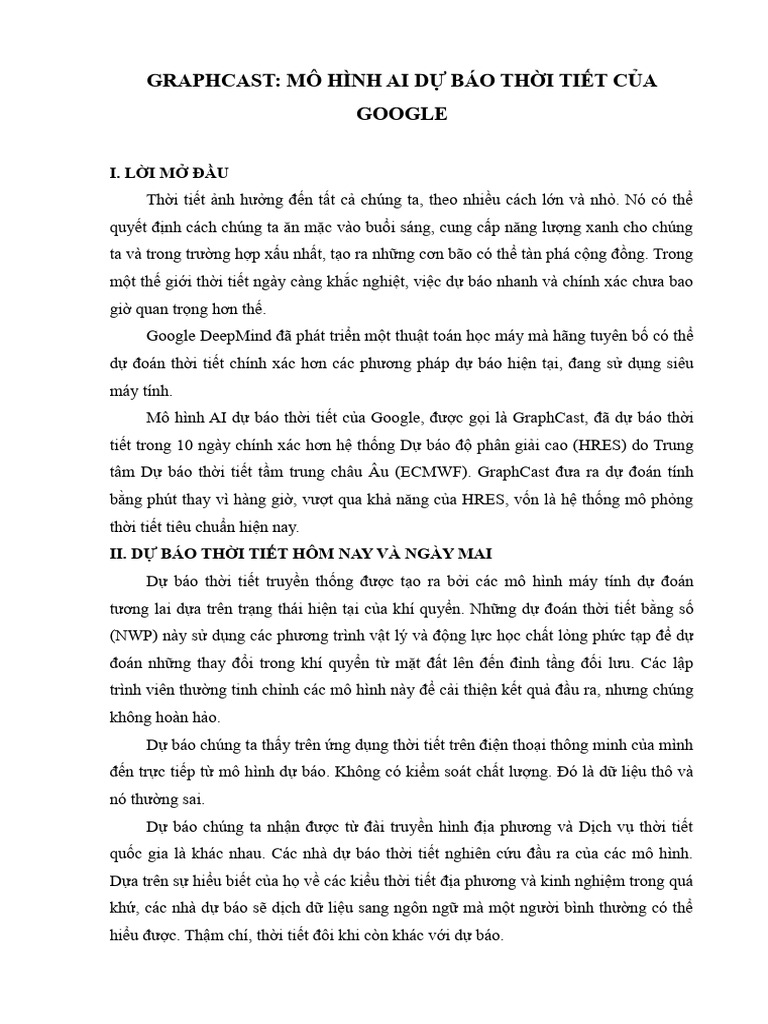 GRAPHCAST: MÔ HÌNH AI DỰ BÁO THỜI TIẾT CỦA GOOGLE

I. LỜI MỞ ĐẦU

Thời tiết ảnh hưởng đến tất cả chúng ta, theo nhiều cách lớn và nhỏ. Nó có thể quyết định cách chúng ta ăn mặc vào buổi sáng, cung cấp năng lượng xanh cho chúng ta và trong trường hợp xấu nhất, tạo ra những cơn bão có thể tàn phá cộng đồng. Trong một thế giới thời tiết ngày càng khắc nghiệt, việc dự báo nhanh và chính xác chưa bao giờ quan trọng hơn thế.

Google DeepMind đã phát triển một thuật toán học máy mà hãng tuyên bố có thể dự đoán thời tiết chính xác hơn các phương pháp dự báo hiện tại, đang sử dụng siêu máy tính.

Mô hình AI dự báo thời tiết của Google, được gọi là GraphCast, đã dự báo thời tiết trong 10 ngày chính xác hơn hệ thống Dự báo độ phân giải cao (HRES) do Trung tâm Dự báo thời tiết tầm trung châu Âu (ECMWF). GraphCast đưa ra dự đoán tính bằng phút thay vì hàng giờ, vượt qua khả năng của HRES, vốn là hệ thống mô phỏng thời tiết tiêu chuẩn hiện nay.

II. DỰ BÁO THỜI TIẾT HÔM NAY VÀ NGÀY MAI

Dự báo thời tiết truyền thống được tạo ra bởi các mô hình máy tính dự đoán tương lai dựa trên trạng thái hiện tại của khí quyển. Những dự đoán thời tiết bằng số (NWP) này sử dụng các phương trình vật lý và động lực học chất lỏng phức tạp để dự đoán những thay đổi trong khí quyển từ mặt đất lên đến đỉnh tầng đối lưu. Các lập trình viên thường tinh chỉnh các mô hình này để cải thiện kết quả đầu ra, nhưng chúng không hoàn hảo.

Dự báo chúng ta thấy trên ứng dụng thời tiết trên điện thoại thông minh của mình đến trực tiếp từ mô hình dự báo. Không có kiểm soát chất lượng. Đó là dữ liệu thô và nó thường sai.

Dự báo chúng ta nhận được từ đài truyền hình địa phương và Dịch vụ thời tiết quốc gia là khác nhau. Các nhà dự báo thời tiết nghiên cứu đầu ra của các mô hình. Dựa trên sự hiểu biết của họ về các kiểu thời tiết địa phương và kinh nghiệm trong quá khứ, các nhà dự báo sẽ dịch dữ liệu sang ngôn ngữ mà một người bình thường có thể hiểu được. Thậm chí, thời tiết đôi khi còn khác với dự báo.